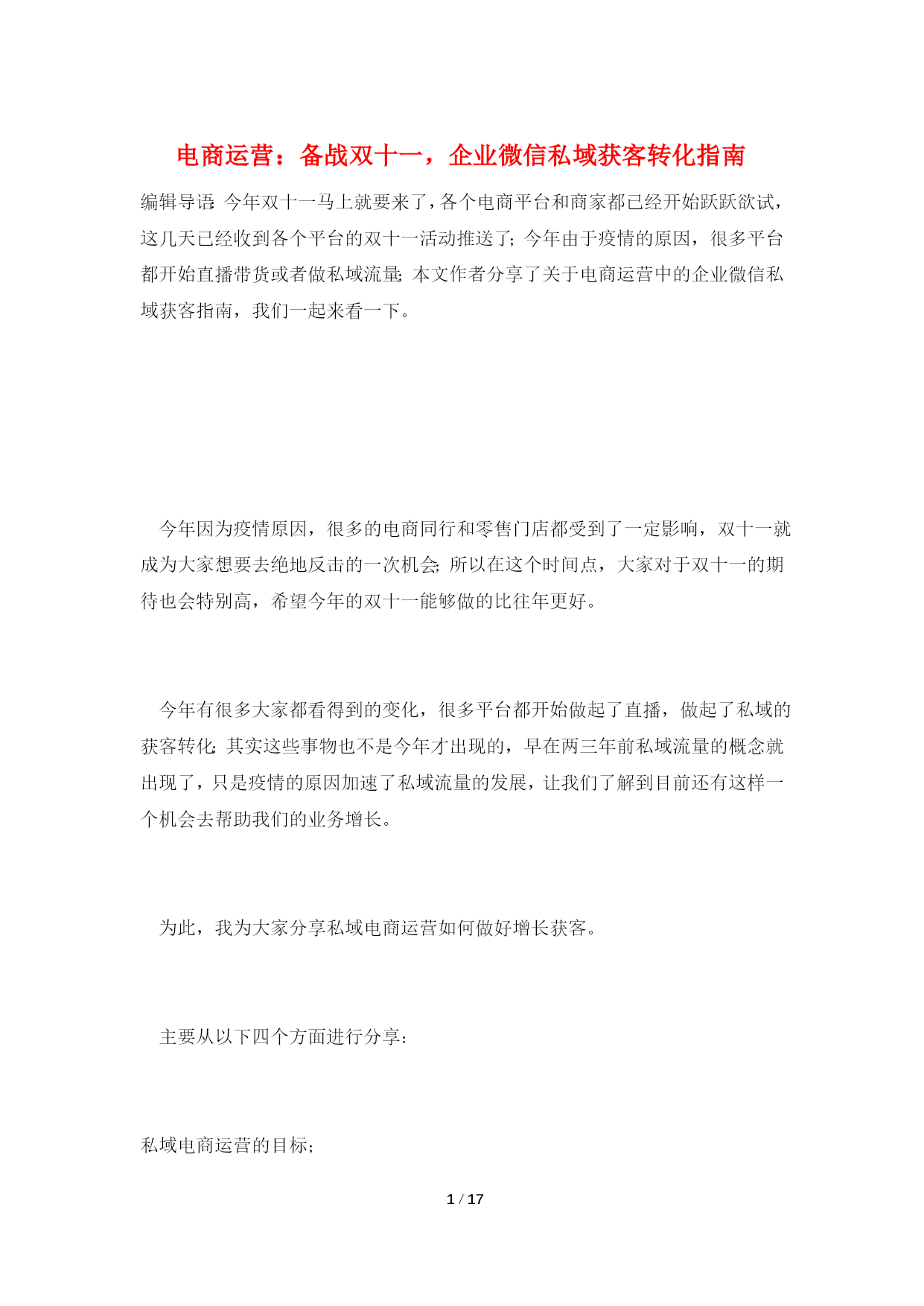 电商运营：备战双十一，企业微信私域获客转化指南

编辑导语:今年双十一马上就要来了,各个电商平台和商家都已经开始跃跃欲试,这几天已经收到各个平台的双十一活动推送了;今年由于疫情的原因，很多平台都开始直播带货或者做私域流量;本文作者分享了关于电商运营中的企业微信私域获客指南，我们一起来看一下。

今年因为疫情原因，很多的电商同行和零售门店都受到了一定影响，双十一就成为大家想要去绝地反击的一次机会;所以在这个时间点，大家对于双十一的期待也会特别高，希望今年的双十一能够做的比往年更好。

今年有很多大家都看得到的变化，很多平台都开始做起了直播，做起了私域的获客转化;其实这些事物也不是今年才出现的，早在两三年前私域流量的概念就出现了，只是疫情的原因加速了私域流量的发展，让我们了解到目前还有这样一个机会去帮助我们的业务增长。

为此，我为大家分享私域电商运营如何做好增长获客。

主要从以下四个方面进行分享:

私域电商运营的目标;

1 / 17